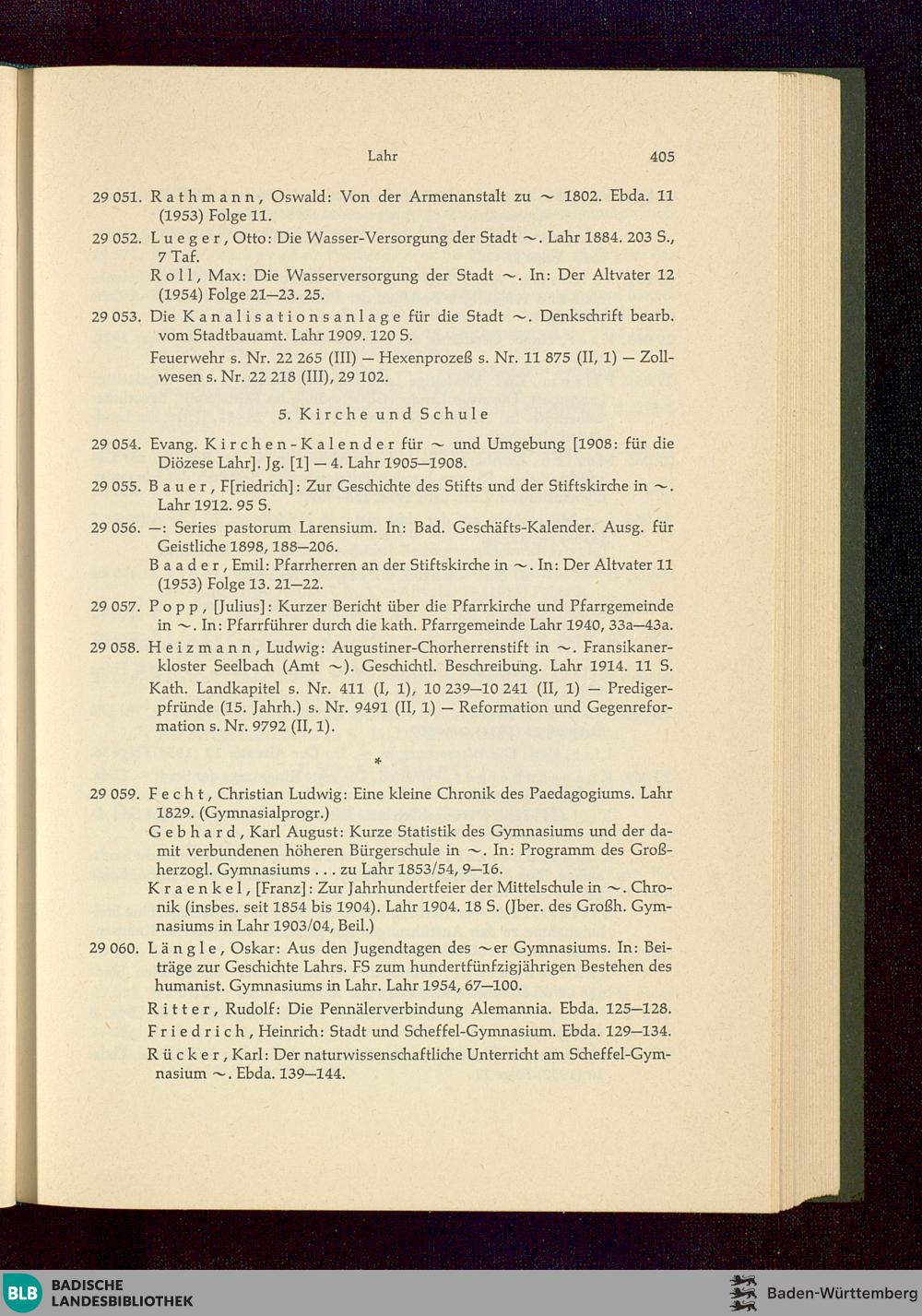 Lahr 405

29 051. Rathmann, Oswald: Von der Armenanstalt zu ~ 1802. Ebda. 11 (1953) Folge 11.

29 052. Lueger, Otto: Die Wasser-Versorgung der Stadt ~. Lahr 1884. 203 S., 7 Taf.

Roll, Max: Die Wasserversorgung der Stadt ~. In: Der Altvater 12 (1954) Folge 21—23. 25.

29 053. Die Kanalisationsanlage für die Stadt ~. Denkschrift bearb. vom Stadtbauamt. Lahr 1909. 120 S.

Feuerwehr s. Nr. 22 265 (III) — Hexenprozeß s. Nr. 11 875 (II, 1) — Zollwesen s. Nr. 22 218 (III), 29 102.

5. Kirche und Schule

29 054. Evang. Kirchen-Kalender für ~ und Umgebung [1908: für die Diözese Lahr]. Jg. [1] — 4. Lahr 1905—1908.

29 055. Bauer, F[riedrich]: Zur Geschichte des Stifts und der Stiftskirche in ~. Lahr 1912. 95 S.

29 056. —: Series pastorum Larensium. In: Bad. Geschäfts-Kalender. Ausg. für Geistliche 1898, 188—206.

Baader, Emil: Pfarrherren an der Stiftskirche in ~. In: Der Altvater 11 (1953) Folge 13. 21—22.

29 057. Popp, [Julius]: Kurzer Bericht über die Pfarrkirche und Pfarrgemeinde in ~. In: Pfarrführer durch die kath. Pfarrgemeinde Lahr 1940, 33a—43a.

29 058. Heizmann, Ludwig: Augustiner-Chorherrenstift in ~. Fransikanerkloster Seelbach (Amt ~). Geschichtl. Beschreibung. Lahr 1914. 11 S.

Kath. Landkapitel s. Nr. 411 (I, 1), 10 239—10 241 (II, 1) — Predigerpfründe (15. Jahrh.) s. Nr. 9491 (II, 1) — Reformation und Gegenreformation s. Nr. 9792 (II, 1).

*

29 059. Fecht, Christian Ludwig: Eine kleine Chronik des Paedagogiums. Lahr 1829. (Gymnasialprogr.)

Gebhard, Karl August: Kurze Statistik des Gymnasiums und der damit verbundenen höheren Bürgerschule in ~. In: Programm des Großherzogl. Gymnasiums . . . zu Lahr 1853/54, 9—16.

Kraenkel, [Franz]: Zur Jahrhundertfeier der Mittelschule in ~. Chronik (insbes. seit 1854 bis 1904). Lahr 1904. 18 S. (Jber. des Großh. Gymnasiums in Lahr 1903/04, Beil.)

29 060. Längle, Oskar: Aus den Jugendtagen des ~er Gymnasiums. In: Beiträge zur Geschichte Lahrs. FS zum hundertfünfzigjährigen Bestehen des humanist. Gymnasiums in Lahr. Lahr 1954, 67—100.

Ritter, Rudolf: Die Pennälerverbindung Alemannia. Ebda. 125—128.

Friedrich, Heinrich: Stadt und Scheffel-Gymnasium. Ebda. 129—134.

Rücker, Karl: Der naturwissenschaftliche Unterricht am Scheffel-Gymnasium ~. Ebda. 139—144.

BLB BADISCHE LANDESBIBLIOTHEK

Baden-Württemberg